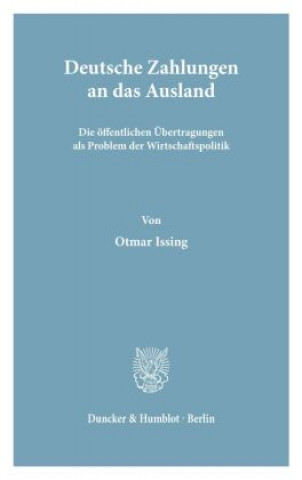 Deutsche Zahlungen an das Ausland

Die öffentlichen Übertragungen als Problem der Wirtschaftspolitik

Von

Otmar Issing

Duncker & Humblot · Berlin